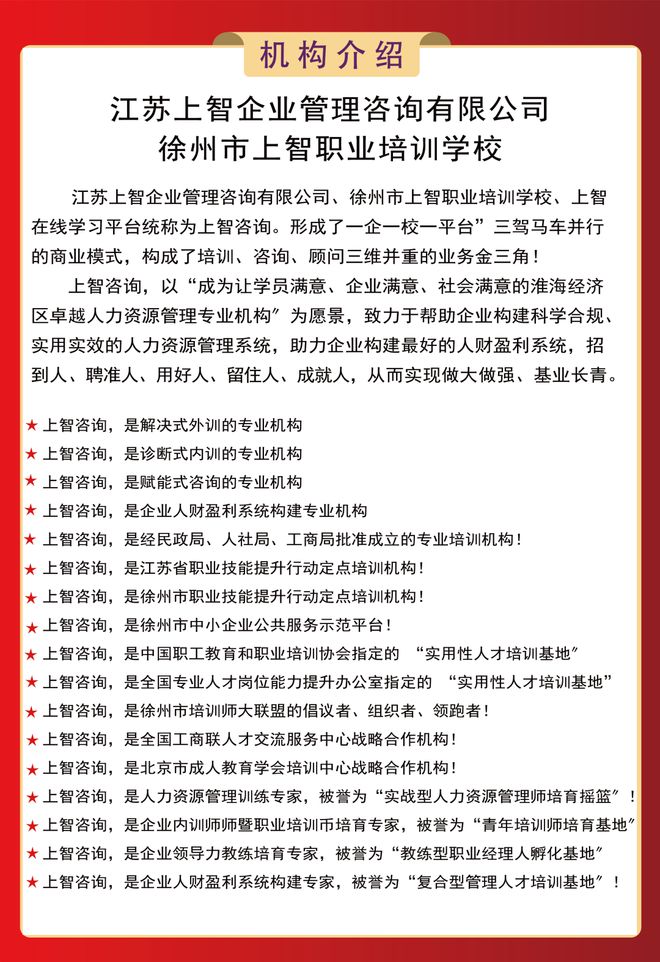 机构介绍

江苏上智企业管理咨询有限公司
徐州市上智职业培训学校

江苏上智企业管理咨询有限公司、徐州市上智职业培训学校、上智在线学习平台统称为上智咨询。形成了一企一校一平台”三驾马车并行的商业模式，构成了培训、咨询、顾问三维并重的业务金三角！

上智咨询，以“成为让学员满意、企业满意、社会满意的淮海经济区卓越人力资源管理专业机构”为愿景，致力于帮助企业构建科学合规、实用实效的人力资源管理系统，助力企业构建最好的人财盈利系统，招到人、聘准人、用好人、留住人、成就人，从而实现做大做强、基业长青。

★ 上智咨询，是解决式外训的专业机构
★ 上智咨询，是诊断式内训的专业机构
★ 上智咨询，是赋能式咨询的专业机构
★ 上智咨询，是企业人财盈利系统构建专业机构
★ 上智咨询，是经民政局、人社局、工商局批准成立的专业培训机构！
★ 上智咨询，是江苏省职业技能提升行动定点培训机构！
★ 上智咨询，是徐州市职业技能提升行动定点培训机构！
★ 上智咨询，是徐州市中小企业公共服务示范平台！
★ 上智咨询，是中国职工教育和职业培训协会指定的 “实用性人才培训基地”
★ 上智咨询，是全国专业人才岗位能力提升办公室指定的 “实用性人才培训基地”
★ 上智咨询，是徐州市培训师大联盟的倡议者、组织者、领跑者！
★ 上智咨询，是全国工商联人才交流服务中心战略合作机构！
★ 上智咨询，是北京市成人教育学会培训中心战略合作机构！
★ 上智咨询，是人力资源管理训练专家，被誉为“实战型人力资源管理师培育摇篮”！
★ 上智咨询，是企业内训师师暨职业培训币培育专家，被誉为“青年培训师培育基地”
★ 上智咨询，是企业领导力教练培育专家，被誉为“教练型职业经理人孵化基地”
★ 上智咨询，是企业人财盈利系统构建专家，被誉为“复合型管理人才培训基地”！